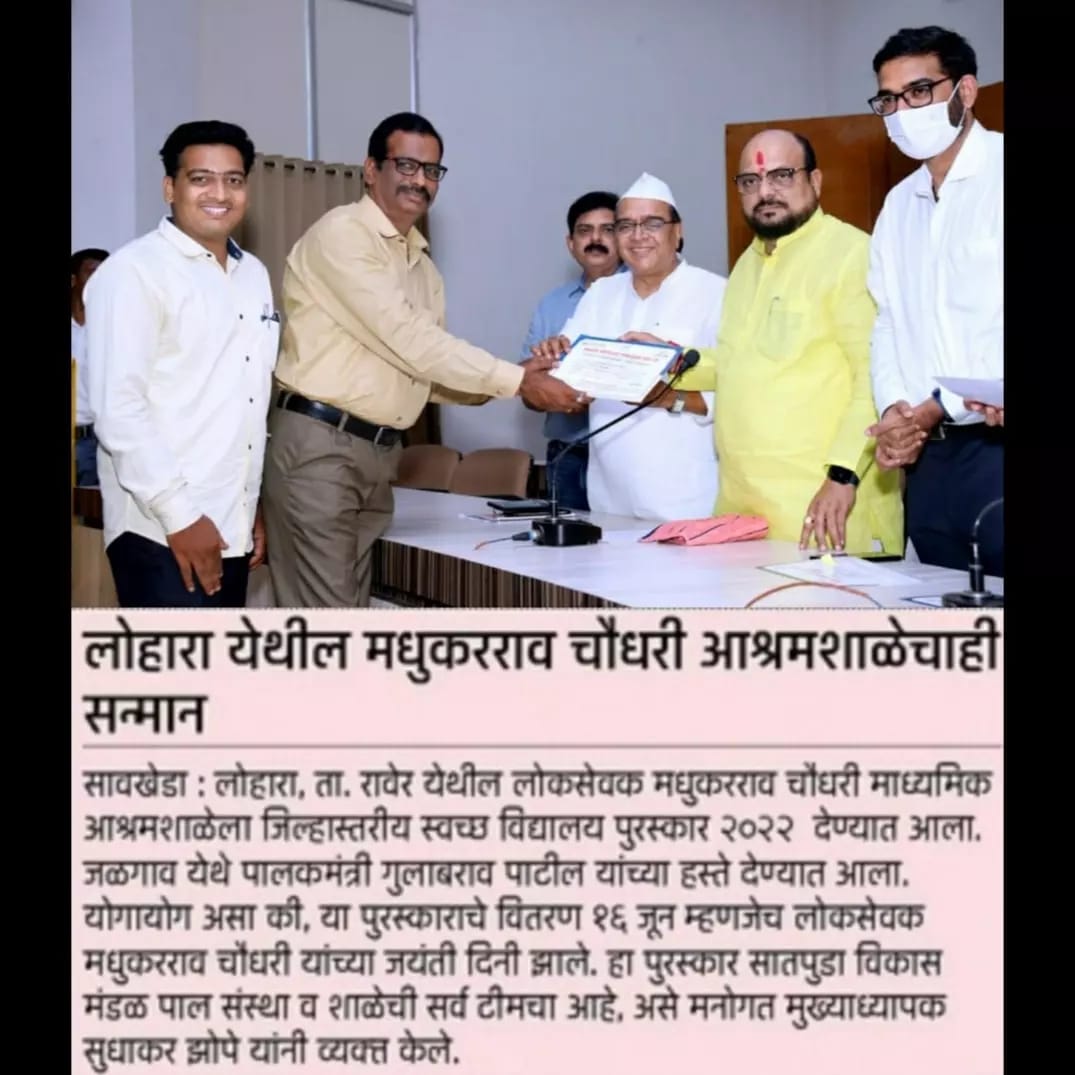 लोहारा येथील मधुकरराव चौधरी आश्रमशाळेचाही सन्मान

सावखेडा : लोहारा, ता. रावेर येथील लोकसेवक मधुकरराव चौधरी माध्यमिक आश्रमशाळेला जिल्हास्तरीय स्वच्छ विद्यालय पुरस्कार २०२२ देण्यात आला. जळगाव येथे पालकमंत्री गुलाबराव पाटील यांच्या हस्ते देण्यात आला. योगायोग असा की, या पुरस्काराचे वितरण १६ जून म्हणजेच लोकसेवक मधुकरराव चौधरी यांच्या जयंती दिनी झाले. हा पुरस्कार सातपुडा विकास मंडळ पाल संस्था व शाळेची सर्व टीमचा आहे, असे मनोगत मुख्याध्यापक सुधाकर झोपे यांनी व्यक्त केले.